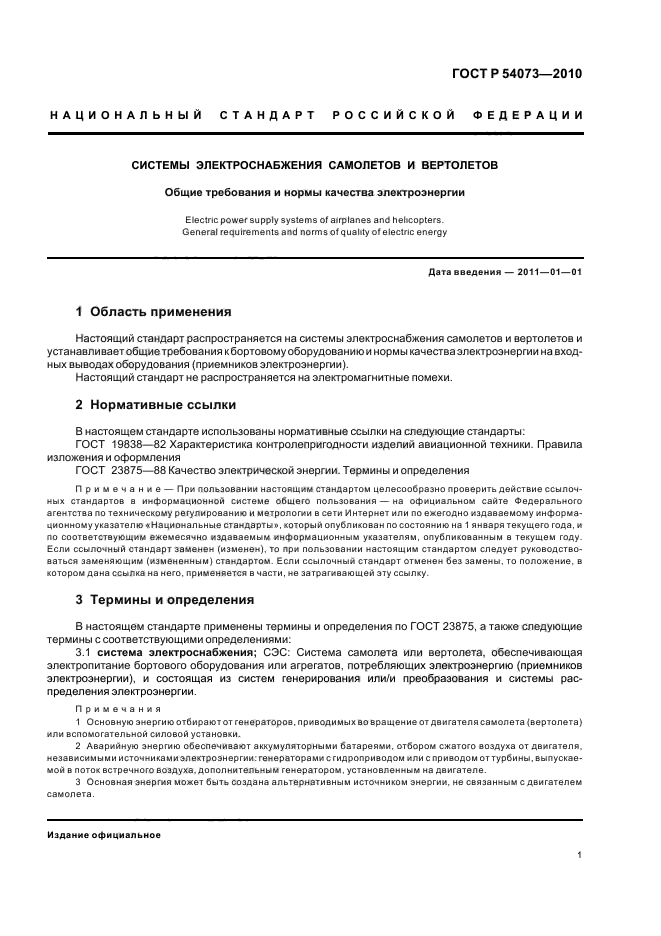 ГОСТ Р 54073—2010

НАЦИОНАЛЬНЫЙ СТАНДАРТ РОССИЙСКОЙ ФЕДЕРАЦИИ

СИСТЕМЫ ЭЛЕКТРОСНАБЖЕНИЯ САМОЛЕТОВ И ВЕРТОЛЕТОВ

Общие требования и нормы качества электроэнергии

Electric power supply systems of airplanes and helicopters. General requirements and norms of quality of electric energy

Дата введения — 2011—01—01

1 Область применения

Настоящий стандарт распространяется на системы электроснабжения самолетов и вертолетов и устанавливает общие требования к бортовому оборудованию и нормы качества электроэнергии на входных выводах оборудования (приемников электроэнергии).

Настоящий стандарт не распространяется на электромагнитные помехи.

2 Нормативные ссылки

В настоящем стандарте использованы нормативные ссылки на следующие стандарты:

ГОСТ 19838—82 Характеристика контролепригодности изделий авиационной техники. Правила изложения и оформления

ГОСТ 23875—88 Качество электрической энергии. Термины и определения

Примечание — При пользовании настоящим стандартом целесообразно проверить действие ссылочных стандартов в информационной системе общего пользования — на официальном сайте Федерального агентства по техническому регулированию и метрологии в сети Интернет или по ежегодно издаваемому информационному указателю «Национальные стандарты», который опубликован по состоянию на 1 января текущего года, и по соответствующим ежемесячно издаваемым информационным указателям, опубликованным в текущем году. Если ссылочный стандарт заменен (изменен), то при пользовании настоящим стандартом следует руководствоваться заменяющим (измененным) стандартом. Если ссылочный стандарт отменен без замены, то положение, в котором дана ссылка на него, применяется в части, не затрагивающей эту ссылку.

3 Термины и определения

В настоящем стандарте применены термины и определения по ГОСТ 23875, а также следующие термины с соответствующими определениями:

3.1 система электроснабжения; СЭС: Система самолета или вертолета, обеспечивающая электропитание бортового оборудования или агрегатов, потребляющих электроэнергию (приемников электроэнергии), и состоящая из систем генерирования или/и преобразования и системы распределения электроэнергии.

Примечания

1 Основную энергию отбирают от генераторов, приводимых во вращение от двигателя самолета (вертолета) или вспомогательной силовой установки.

2 Аварийную энергию обеспечивают аккумуляторными батареями, отбором сжатого воздуха от двигателя, независимыми источниками электроэнергии: генераторами с гидроприводом или с приводом от турбины, выпускаемой в поток встречного воздуха, дополнительным генератором, установленным на двигателе.

3 Основная энергия может быть создана альтернативным источником энергии, не связанным с двигателем самолета.

Издание официальное

1